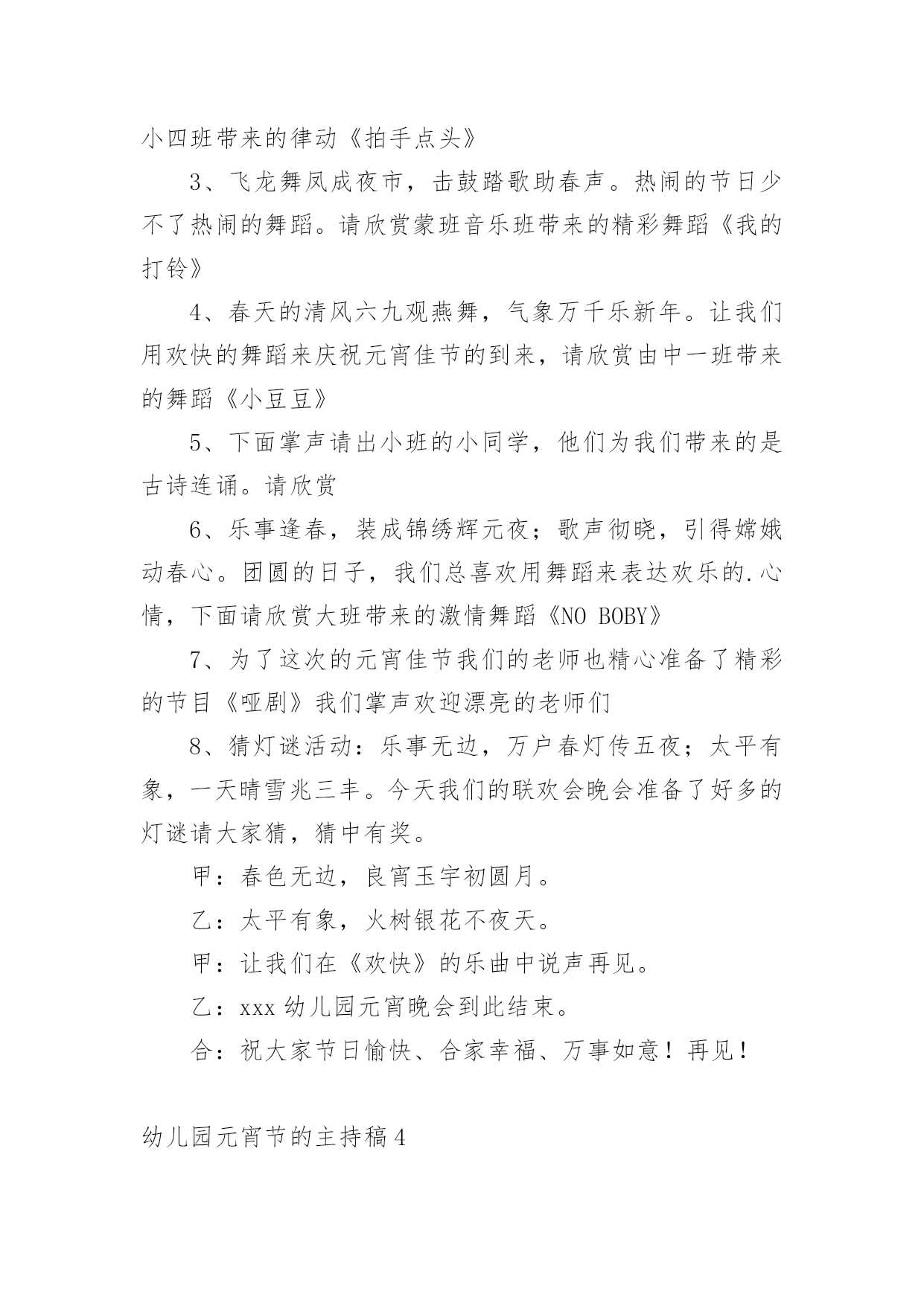 小四班带来的律动《拍手点头》

3、飞龙舞凤成夜市，击鼓踏歌助春声。热闹的节日少不了热闹的舞蹈。请欣赏蒙班音乐班带来的精彩舞蹈《我的打铃》

4、春天的清风六九观燕舞，气象万千乐新年。让我们用欢快的舞蹈来庆祝元宵佳节的到来，请欣赏由中一班带来的舞蹈《小豆豆》

5、下面掌声请出小班的小同学，他们为我们带来的是古诗连诵。请欣赏

6、乐事逢春，装成锦绣辉元夜；歌声彻晓，引得嫦娥动春心。团圆的日子，我们总喜欢用舞蹈来表达欢乐的.心情，下面请欣赏大班带来的激情舞蹈《NO BOBY》

7、为了这次的元宵佳节我们的老师也精心准备了精彩的节目《哑剧》我们掌声欢迎漂亮的老师们

8、猜灯谜活动：乐事无边，万户春灯传五夜；太平有象，一天晴雪兆三丰。今天我们的联欢会晚会准备了好多的灯谜请大家猜，猜中有奖。

甲：春色无边，良宵玉宇初圆月。

乙：太平有象，火树银花不夜天。

甲：让我们在《欢快》的乐曲中说声再见。

乙：xxx 幼儿园元宵晚会到此结束。

合：祝大家节日愉快、合家幸福、万事如意！再见！

幼儿园元宵节的主持稿 4